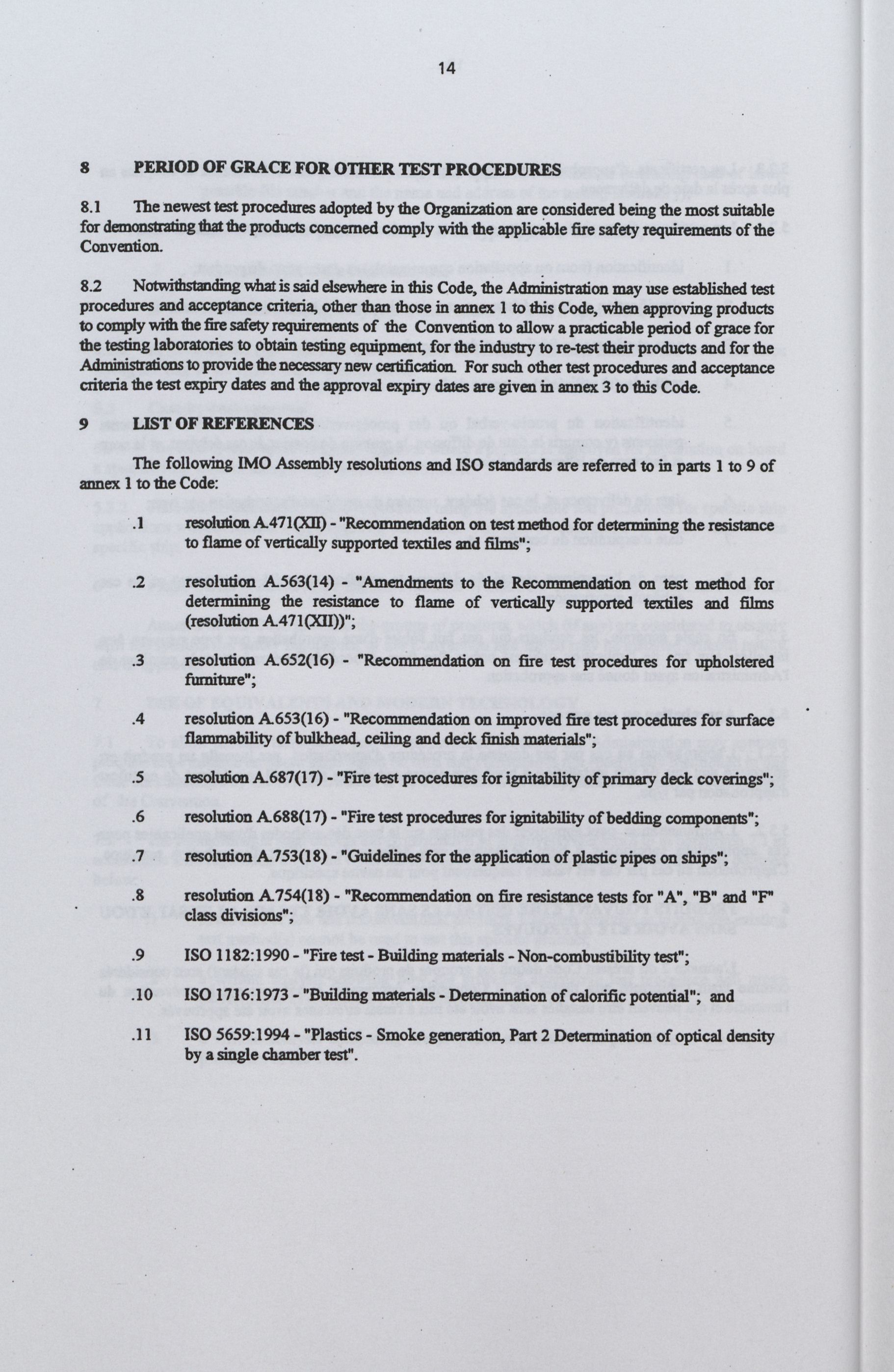 14

8 PERIOD OF GRACE FOR OTHER TEST PROCEDURES

8.1 The newest test procedures adopted by the Organization are considered being the most suitable for demonstrating that the products concerned comply with the applicable fire safety requirements of the Convention.

8.2 Notwithstanding what is said elsewhere in this Code, the Administration may use established test procedures and acceptance criteria, other than those in annex 1 to this Code, when approving products to comply with the fire safety requirements of the Convention to allow a practicable period of grace for the testing laboratories to obtain testing equipment, for the industry to re-test their products and for the Administrations to provide the necessary new certification. For such other test procedures and acceptance criteria the test expiry dates and the approval expiry dates are given in annex 3 to this Code.

9 LIST OF REFERENCES

The following IMO Assembly resolutions and ISO standards are referred to in parts 1 to 9 of annex 1 to the Code:

.1 resolution A.471(XII) - "Recommendation on test method for determining the resistance to flame of vertically supported textiles and films";

.2 resolution A.563(14) - "Amendments to the Recommendation on test method for determining the resistance to flame of vertically supported textiles and films (resolution A.471(XII))";

.3 resolution A.652(16) - "Recommendation on fire test procedures for upholstered furniture";

.4 resolution A.653(16) - "Recommendation on improved fire test procedures for surface flammability of bulkhead, ceiling and deck finish materials";

.5 resolution A.687(17) - "Fire test procedures for ignitability of primary deck coverings";

.6 resolution A.688(17) - "Fire test procedures for ignitability of bedding components";

.7 resolution A.753(18) - "Guidelines for the application of plastic pipes on ships";

.8 resolution A.754(18) - "Recommendation on fire resistance tests for "A", "B" and "F" class divisions";

.9 ISO 1182:1990 - "Fire test - Building materials - Non-combustibility test";

.10 ISO 1716:1973 - "Building materials - Determination of calorific potential"; and

.11 ISO 5659:1994 - "Plastics - Smoke generation, Part 2 Determination of optical density by a single chamber test".